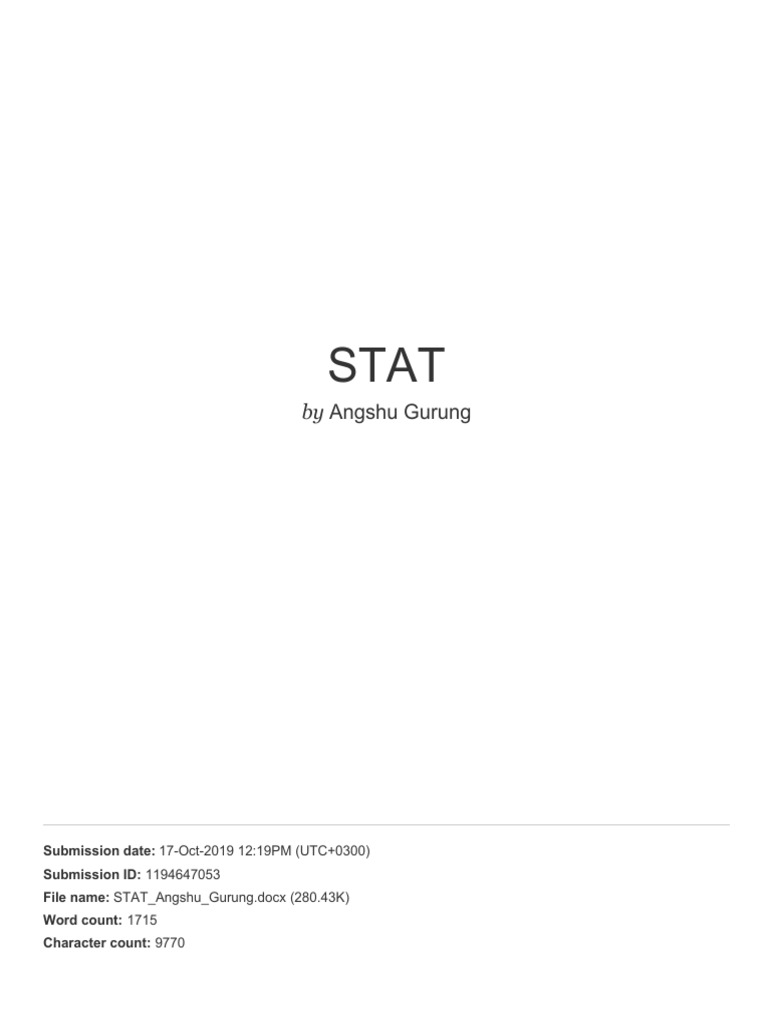 STAT

by Angshu Gurung

Submission date: 17-Oct-2019 12:19PM (UTC+0300)
Submission ID: 1194647053
File name: STAT_Angshu_Gurung.docx (280.43K)
Word count: 1715
Character count: 9770